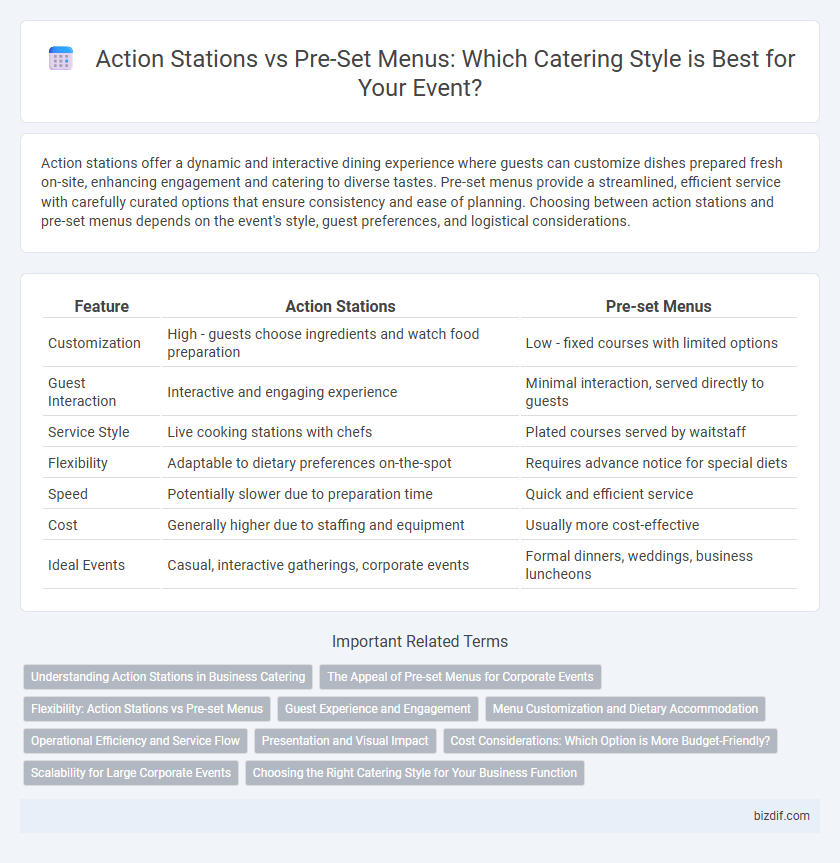 Action Stations vs Pre-Set Menus: Which Catering Style is Best for Your Event?

Action stations offer a dynamic and interactive dining experience where guests can customize dishes prepared fresh on-site, enhancing engagement and catering to diverse tastes. Pre-set menus provide a streamlined, efficient service with carefully curated options that ensure consistency and ease of planning. Choosing between action stations and pre-set menus depends on the event's style, guest preferences, and logistical considerations.

| Feature | Action Stations | Pre-set Menus |
|---|---|---|
| Customization | High - guests choose ingredients and watch food preparation | Low - fixed courses with limited options |
| Guest Interaction | Interactive and engaging experience | Minimal interaction, served directly to guests |
| Service Style | Live cooking stations with chefs | Plated courses served by waitstaff |
| Flexibility | Adaptable to dietary preferences on-the-spot | Requires advance notice for special diets |
| Speed | Potentially slower due to preparation time | Quick and efficient service |
| Cost | Generally higher due to staffing and equipment | Usually more cost-effective |
| Ideal Events | Casual, interactive gatherings, corporate events | Formal dinners, weddings, business luncheons |

Important Related Terms

Understanding Action Stations in Business Catering
The Appeal of Pre-set Menus for Corporate Events
Flexibility: Action Stations vs Pre-set Menus
Guest Experience and Engagement
Menu Customization and Dietary Accommodation
Operational Efficiency and Service Flow
Presentation and Visual Impact
Cost Considerations: Which Option is More Budget-Friendly?
Scalability for Large Corporate Events
Choosing the Right Catering Style for Your Business Function

bizdif.com